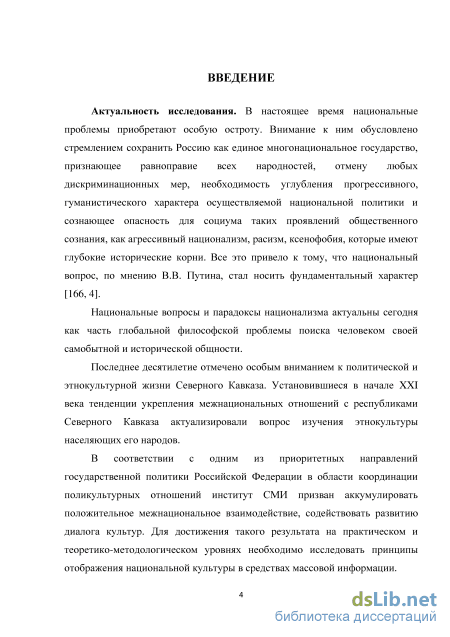 ВВЕДЕНИЕ

Актуальность исследования. В настоящее время национальные проблемы приобретают особую остроту. Внимание к ним обусловлено стремлением сохранить Россию как единое многонациональное государство, признающее равноправие всех народностей, отмену любых дискриминационных мер, необходимость углубления прогрессивного, гуманистического характера осуществляемой национальной политики и сознающее опасность для социума таких проявлений общественного сознания, как агрессивный национализм, расизм, ксенофобия, которые имеют глубокие исторические корни. Все это привело к тому, что национальный вопрос, по мнению В.В. Путина, стал носить фундаментальный характер [166, 4].

Национальные вопросы и парадоксы национализма актуальны сегодня как часть глобальной философской проблемы поиска человеком своей самобытной и исторической общности.

Последнее десятилетие отмечено особым вниманием к политической и этнокультурной жизни Северного Кавказа. Установившиеся в начале XXI века тенденции укрепления межнациональных отношений с республиками Северного Кавказа актуализировали вопрос изучения этнокультуры населяющих его народов.

В соответствии с одним из приоритетных направлений государственной политики Российской Федерации в области координации поликультурных отношений институт СМИ призван аккумулировать положительное межнациональное взаимодействие, содействовать развитию диалога культур. Для достижения такого результата на практическом и теоретико-методологическом уровнях необходимо исследовать принципы отображения национальной культуры в средствах массовой информации.

4

dsLib.net
библиотека диссертаций